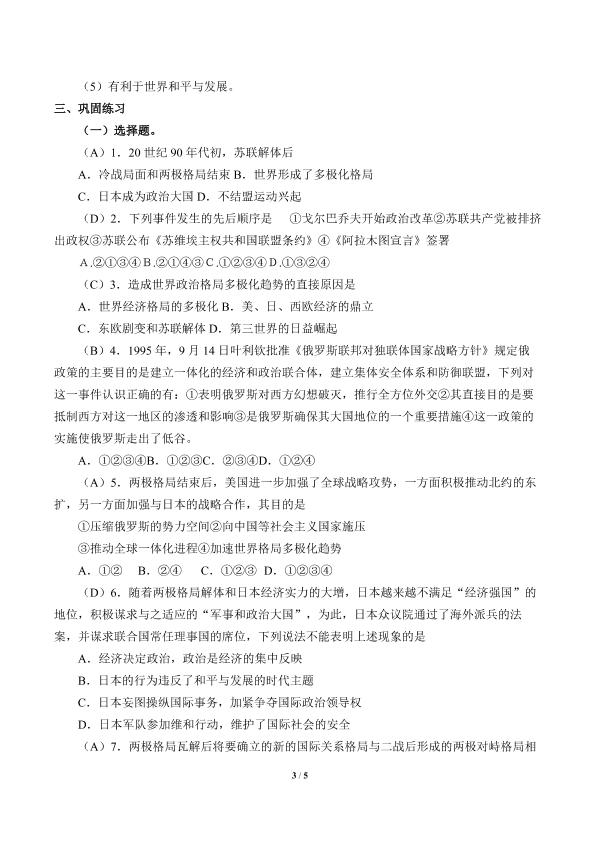 （5）有利于世界和平与发展。

三、巩固练习

（一）选择题。

（A）1．20世纪90年代初，苏联解体后

A．冷战局面和两极格局结束 B．世界形成了多极化格局

C．日本成为政治大国 D．不结盟运动兴起

（D）2．下列事件发生的先后顺序是 ①戈尔巴乔夫开始政治改革②苏联共产党被排挤出政权③苏联公布《苏维埃主权共和国联盟条约》④《阿拉木图宣言》签署

A.②①③④ B.②①④③ C.①②③④ D.①③②④

（C）3．造成世界政治格局多极化趋势的直接原因是

A．世界经济格局的多极化 B．美、日、西欧经济的鼎立

C．东欧剧变和苏联解体 D．第三世界的日益崛起

（B）4．1995年，9月14日叶利钦批准《俄罗斯联邦对独联体国家战略方针》规定俄政策的主要目的是建立一体化的经济和政治联合体，建立集体安全体系和防御联盟，下列对这一事件认识正确的有：①表明俄罗斯对西方幻想破灭，推行全方位外交②其直接目的是要抵制西方对这一地区的渗透和影响③是俄罗斯确保其大国地位的一个重要措施④这一政策的实施使俄罗斯走出了低谷。

A．①②③④B．①②③C．②③④D．①②④

（A）5．两极格局结束后，美国进一步加强了全球战略攻势，一方面积极推动北约的东扩，另一方面加强与日本的战略合作，其目的是

①压缩俄罗斯的势力空间②向中国等社会主义国家施压

③推动全球一体化进程④加速世界格局多极化趋势

A．①② B．②④ C．①②③ D．①②③④

（D）6．随着两极格局解体和日本经济实力的大增，日本越来越不满足“经济强国”的地位，积极谋求与之适应的“军事和政治大国”，为此，日本众议院通过了海外派兵的法案，并谋求联合国常任理事国的席位，下列说法不能表明上述现象的是

A．经济决定政治，政治是经济的集中反映

B．日本的行为违反了和平与发展的时代主题

C．日本妄图操纵国际事务，加紧争夺国际政治领导权

D．日本军队参加维和行动，维护了国际社会的安全

（A）7．两极格局瓦解后将要确立的新的国际关系格局与二战后形成的两极对峙格局相

3 / 5